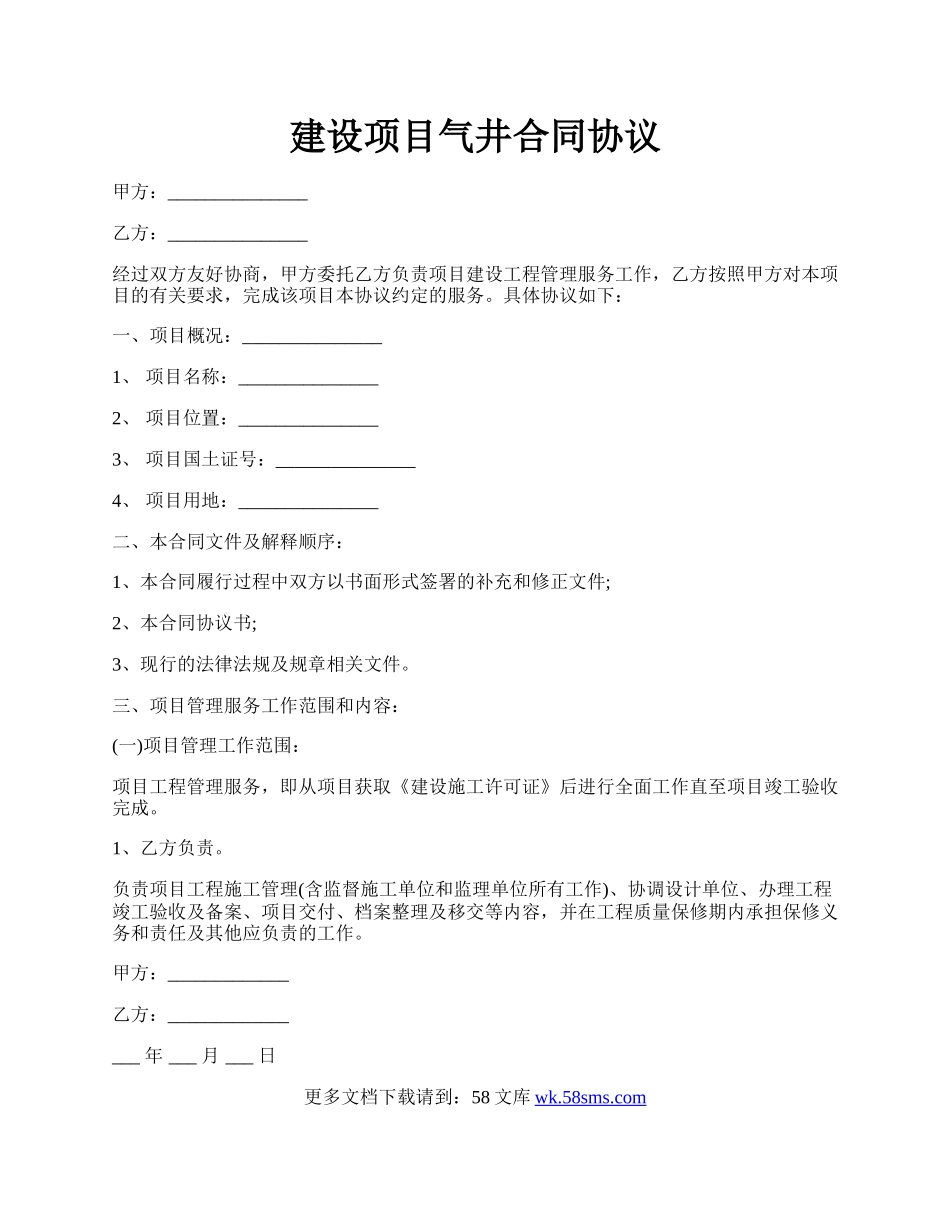 建设项目气井合同协议

甲方：_______________

乙方：_______________

经过双方友好协商，甲方委托乙方负责项目建设工程管理服务工作，乙方按照甲方对本项目的有关要求，完成该项目本协议约定的服务。具体协议如下：

一、项目概况：_______________

1、 项目名称：_______________

2、 项目位置：_______________

3、 项目国土证号：_______________

4、 项目用地：_______________

二、本合同文件及解释顺序：

1、本合同履行过程中双方以书面形式签署的补充和修正文件;

2、本合同协议书;

3、现行的法律法规及规章相关文件。

三、项目管理服务工作范围和内容：

(一)项目管理工作范围：

项目工程管理服务，即从项目获取《建设施工许可证》后进行全面工作直至项目竣工验收完成。

1、乙方负责。

负责项目工程施工管理(含监督施工单位和监理单位所有工作)、协调设计单位、办理工程竣工验收及备案、项目交付、档案整理及移交等内容，并在工程质量保修期内承担保修义务和责任及其他应负责的工作。

甲方：_____________

乙方：_____________

___ 年 ___ 月 ___ 日

更多文档下载请到：58 文库 wk.58sms.com